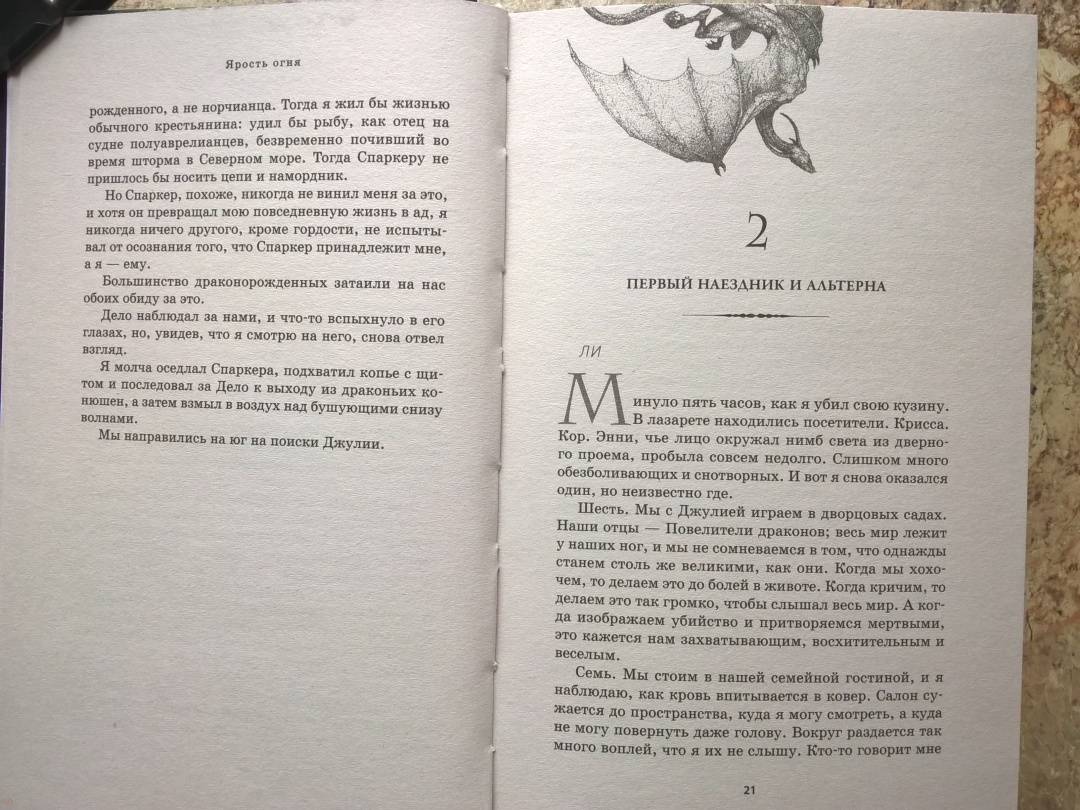 Ярость огня

рожденного, а не норчианца. Тогда я жил бы жизнью обычного крестьянина: удил бы рыбу, как отец на судне полуаврелианцев, безвременно почивший во время шторма в Северном море. Тогда Спаркеру не пришлось бы носить цепи и намордник.

Но Спаркер, похоже, никогда не винил меня за это, и хотя он превращал мою повседневную жизнь в ад, я никогда ничего другого, кроме гордости, не испытывал от осознания того, что Спаркер принадлежит мне, а я — ему.

Большинство драконорожденных затаили на нас обоих обиду за это.

Дело наблюдал за нами, и что-то вспыхнуло в его глазах, но, увидев, что я смотрю на него, снова отвел взгляд.

Я молча оседлал Спаркера, подхватил копье с щитом и последовал за Дело к выходу из драконьих конюшен, а затем взмыл в воздух над бушующими снизу волнами.

Мы направились на юг на поиски Джулии.

2

ПЕРВЫЙ НАЕЗДНИК И АЛЬТЕРНА

ЛИ

Минуло пять часов, как я убил свою кузину. В лазарете находились посетители. Крисса. Кор. Энни, чье лицо окружал нимб света из дверного проема, пробыла совсем недолго. Слишком много обезболивающих и снотворных. И вот я снова оказался один, но неизвестно где.

Шесть. Мы с Джулией играем в дворцовых садах. Наши отцы — Повелители драконов; весь мир лежит у наших ног, и мы не сомневаемся в том, что однажды станем столь же великими, как они. Когда мы хохочем, то делаем это до болей в животе. Когда кричим, то делаем это так громко, чтобы слышал весь мир. А когда изображаем убийство и притворяемся мертвыми, это кажется нам захватывающим, восхитительным и веселым.

Семь. Мы стоим в нашей семейной гостиной, и я наблюдаю, как кровь впитывается в ковер. Салон сужается до пространства, куда я могу смотреть, а куда не могу повернуть даже голову. Вокруг раздается так много воплей, что я их не слышу. Кто-то говорит мне

21